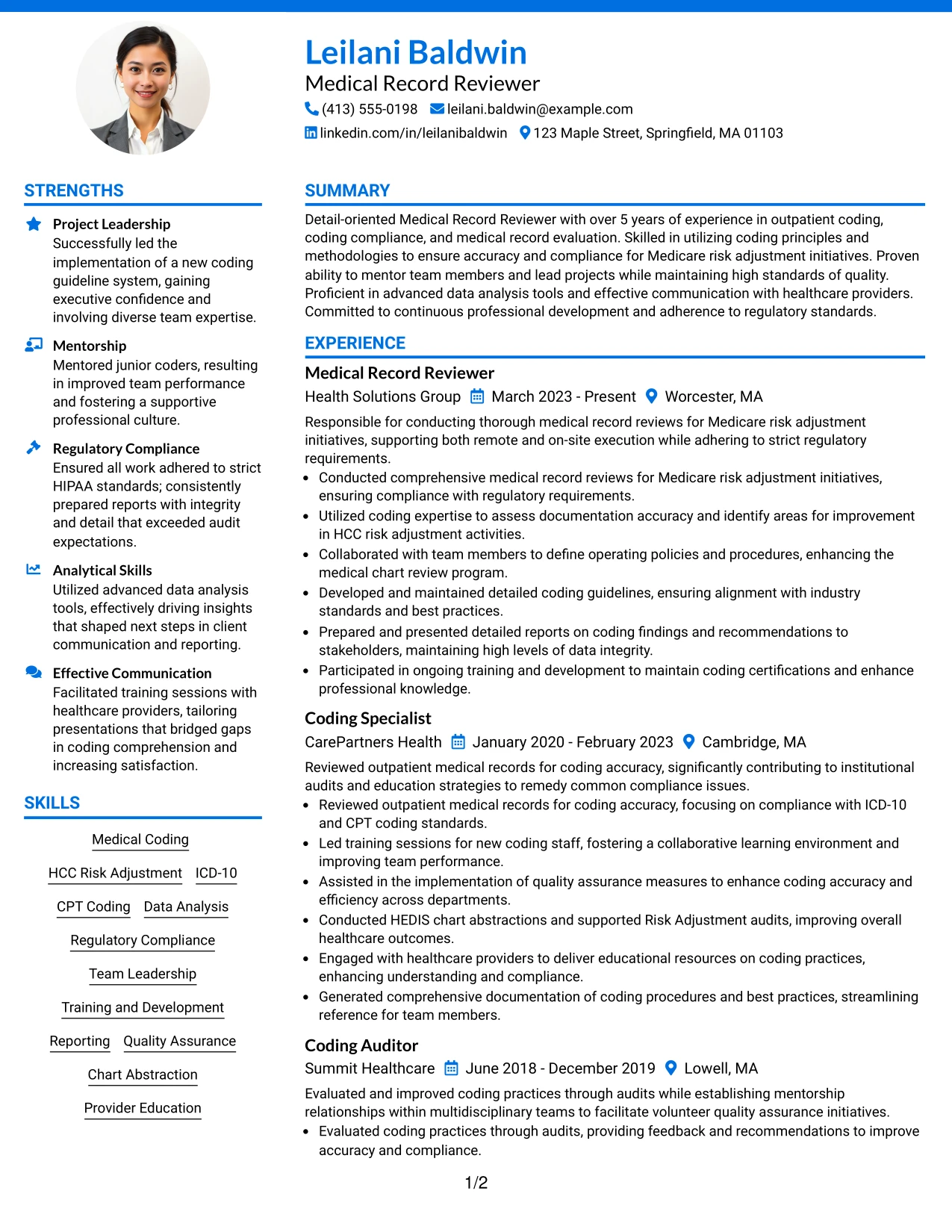 Leilani Baldwin
Medical Record Reviewer
(413) 555-0198 leilani.baldwin@example.com
linkedin.com/in/leilanibaldwin 123 Maple Street, Springfield, MA 01103

STRENGTHS

Project Leadership
Successfully led the implementation of a new coding guideline system, gaining executive confidence and involving diverse team expertise.

Mentorship
Mentored junior coders, resulting in improved team performance and fostering a supportive professional culture.

Regulatory Compliance
Ensured all work adhered to strict HIPAA standards; consistently prepared reports with integrity and detail that exceeded audit expectations.

Analytical Skills
Utilized advanced data analysis tools, effectively driving insights that shaped next steps in client communication and reporting.

Effective Communication
Facilitated training sessions with healthcare providers, tailoring presentations that bridged gaps in coding comprehension and increasing satisfaction.

SKILLS

Medical Coding
HCC Risk Adjustment
ICD-10
CPT Coding
Data Analysis
Regulatory Compliance
Team Leadership
Training and Development
Reporting
Quality Assurance
Chart Abstraction
Provider Education

SUMMARY

Detail-oriented Medical Record Reviewer with over 5 years of experience in outpatient coding, coding compliance, and medical record evaluation. Skilled in utilizing coding principles and methodologies to ensure accuracy and compliance for Medicare risk adjustment initiatives. Proven ability to mentor team members and lead projects while maintaining high standards of quality. Proficient in advanced data analysis tools and effective communication with healthcare providers. Committed to continuous professional development and adherence to regulatory standards.

EXPERIENCE

Medical Record Reviewer
Health Solutions Group March 2023 - Present Worcester, MA
Responsible for conducting thorough medical record reviews for Medicare risk adjustment initiatives, supporting both remote and on-site execution while adhering to strict regulatory requirements.
• Conducted comprehensive medical record reviews for Medicare risk adjustment initiatives, ensuring compliance with regulatory requirements.
• Utilized coding expertise to assess documentation accuracy and identify areas for improvement in HCC risk adjustment activities.
• Collaborated with team members to define operating policies and procedures, enhancing the medical chart review program.
• Developed and maintained detailed coding guidelines, ensuring alignment with industry standards and best practices.
• Prepared and presented detailed reports on coding findings and recommendations to stakeholders, maintaining high levels of data integrity.
• Participated in ongoing training and development to maintain coding certifications and enhance professional knowledge.

Coding Specialist
CarePartners Health January 2020 - February 2023 Cambridge, MA
Reviewed outpatient medical records for coding accuracy, significantly contributing to institutional audits and education strategies to remedy common compliance issues.
• Reviewed outpatient medical records for coding accuracy, focusing on compliance with ICD-10 and CPT coding standards.
• Led training sessions for new coding staff, fostering a collaborative learning environment and improving team performance.
• Assisted in the implementation of quality assurance measures to enhance coding accuracy and efficiency across departments.
• Conducted HEDIS chart abstractions and supported Risk Adjustment audits, improving overall healthcare outcomes.
• Engaged with healthcare providers to deliver educational resources on coding practices, enhancing understanding and compliance.
• Generated comprehensive documentation of coding procedures and best practices, streamlining reference for team members.

Coding Auditor
Summit Healthcare June 2018 - December 2019 Lowell, MA
Evaluated and improved coding practices through audits while establishing mentorship relationships within multidisciplinary teams to facilitate volunteer quality assurance initiatives.
• Evaluated coding practices through audits, providing feedback and recommendations to improve accuracy and compliance.

1/2